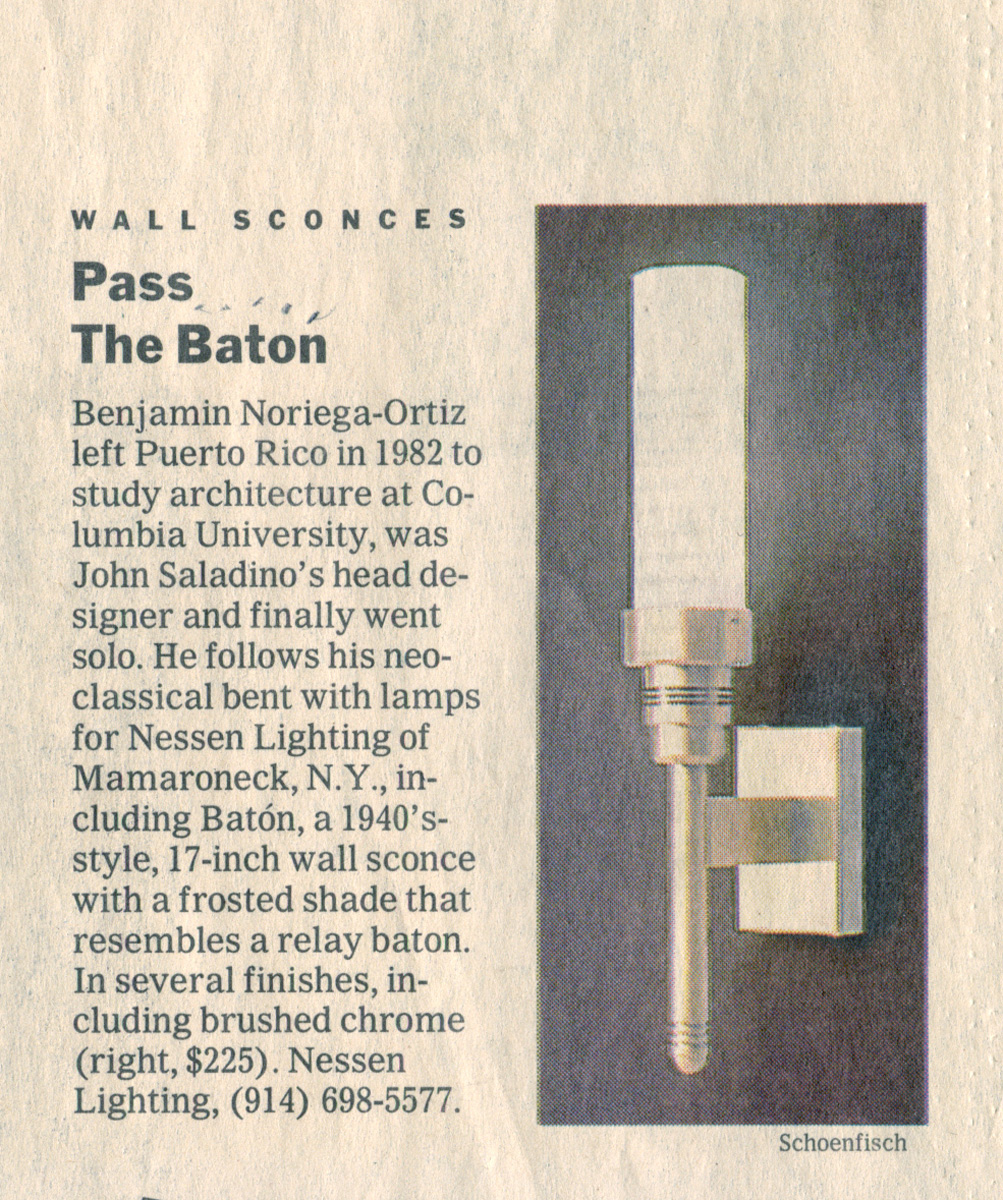 WALL SCONCES

Pass The Baton

Benjamin Noriega-Ortiz left Puerto Rico in 1982 to study architecture at Columbia University, was John Saladino's head designer and finally went solo. He follows his neoclassical bent with lamps for Nessen Lighting of Mamaroneck, N.Y., including Batón, a 1940's-style, 17-inch wall sconce with a frosted shade that resembles a relay baton. In several finishes, including brushed chrome (right, $225). Nessen Lighting, (914) 698-5577.

Schoenfisch